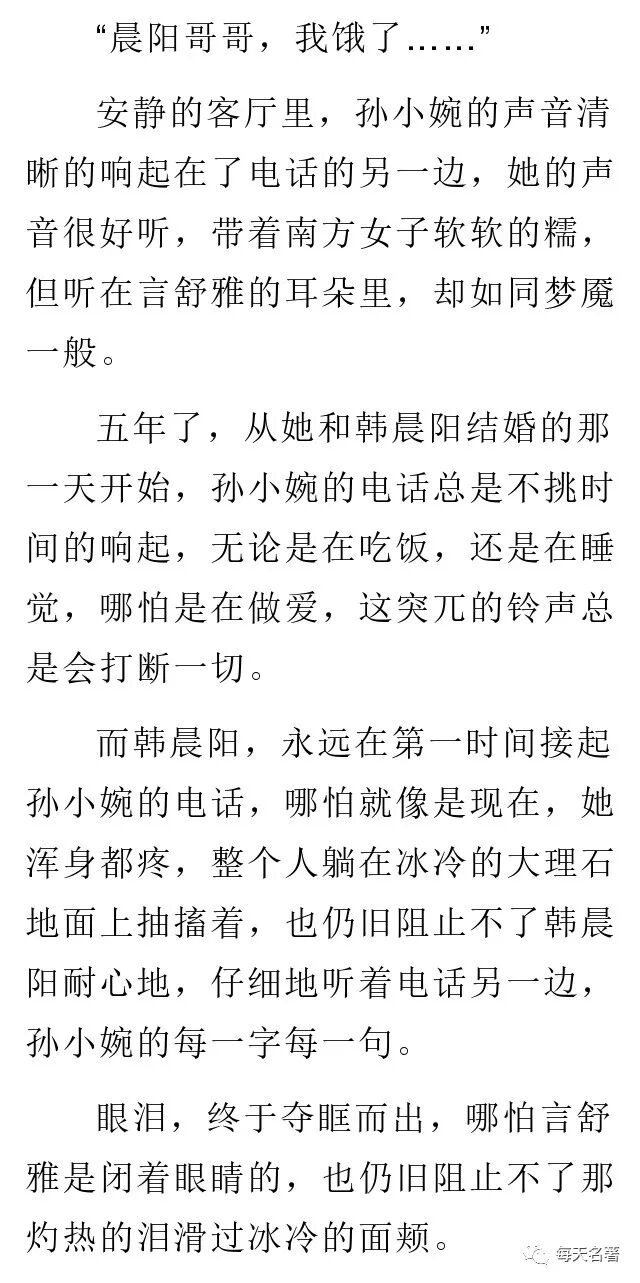 “晨阳哥哥，我饿了……”

安静的客厅里，孙小婉的声音清晰的响起在了电话的另一边，她的声音很好听，带着南方女子软软的糯，但听在言舒雅的耳朵里，却如同梦魇一般。

五年了，从她和韩晨阳结婚的那一天开始，孙小婉的电话总是不挑时间的响起，无论是在吃饭，还是在睡觉，哪怕是在做爱，这突兀的铃声总是会打断一切。

而韩晨阳，永远在第一时间接起孙小婉的电话，哪怕就像是现在，她浑身都疼，整个人躺在冰冷的大理石地面上抽搐着，也仍旧阻止不了韩晨阳耐心地，仔细地听着电话另一边，孙小婉的每一字每一句。

眼泪，终于夺眶而出，哪怕言舒雅是闭着眼睛的，也仍旧阻止不了那灼热的泪滑过冰冷的面颊。

每天名著